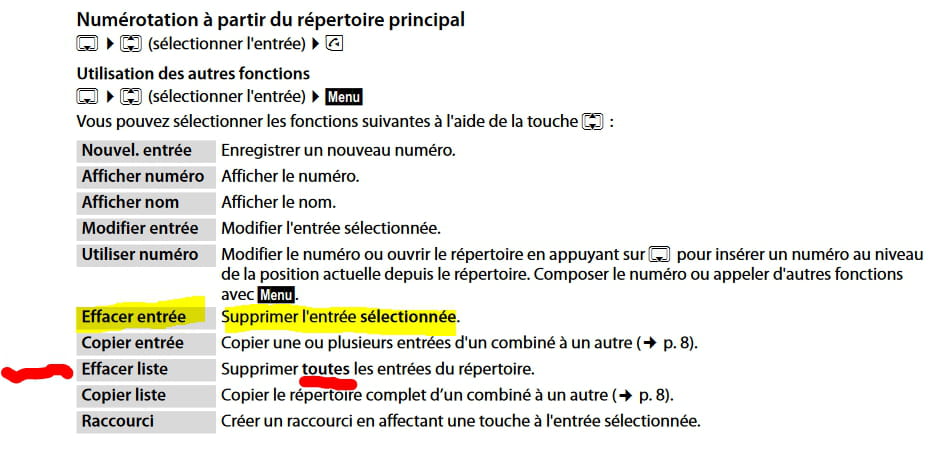 Numérotation à partir du répertoire principal
▶ (sélectionner l'entrée) ▶

Utilisation des autres fonctions
▶ (sélectionner l'entrée) ▶ Menu

Vous pouvez sélectionner les fonctions suivantes à l'aide de la touche :

| | |
|---|---|
| Nouvel. entrée | Enregistrer un nouveau numéro. |
| Afficher numéro | Afficher le numéro. |
| Afficher nom | Afficher le nom. |
| Modifier entrée | Modifier l'entrée sélectionnée. |
| Utiliser numéro | Modifier le numéro ou ouvrir le répertoire en appuyant sur pour insérer un numéro au niveau de la position actuelle depuis le répertoire. Composer le numéro ou appeler d'autres fonctions avec Menu. |
| Effacer entrée | Supprimer l'entrée sélectionnée. |
| Copier entrée | Copier une ou plusieurs entrées d'un combiné à un autre (➜ p. 8). |
| Effacer liste | Supprimer toutes les entrées du répertoire. |
| Copier liste | Copier le répertoire complet d'un combiné à un autre (➜ p. 8). |
| Raccourci | Créer un raccourci en affectant une touche à l'entrée sélectionnée. |